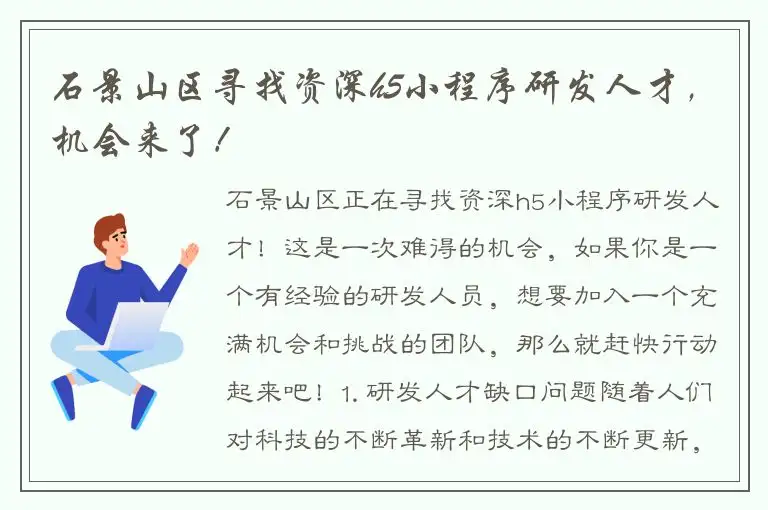 石景山区寻找资深h5小程序研发人才，机会来了！

石景山区正在寻找资深h5小程序研发人才！这是一次难得的机会，如果你是一个有经验的研发人员，想要加入一个充满机会和挑战的团队，那么就赶快行动起来吧！1. 研发人才缺口问题随着人们对科技的不断革新和技术的不断更新，